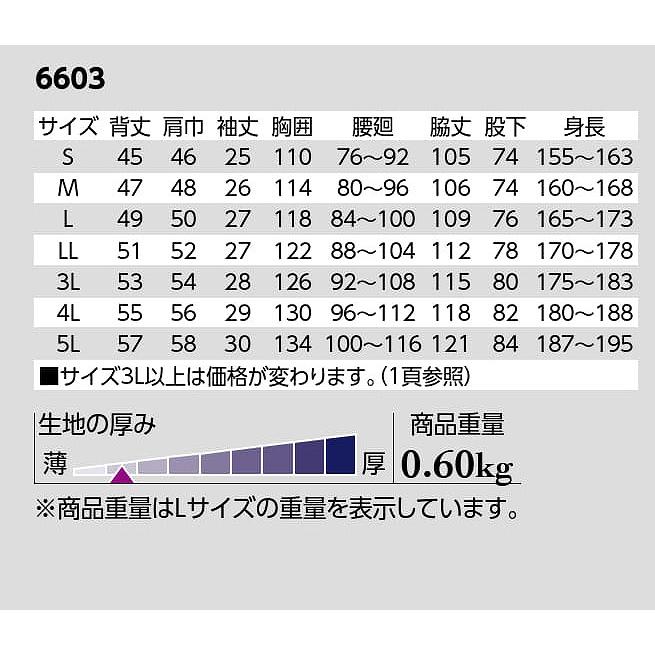 6603

| サイズ | 背丈 | 肩巾 | 袖丈 | 胸囲 | 腰廻 | 脇丈 | 股下 | 身長 |
|---|---|---|---|---|---|---|---|---|
| S | 45 | 46 | 25 | 110 | 76～92 | 105 | 74 | 155～163 |
| M | 47 | 48 | 26 | 114 | 80～96 | 106 | 74 | 160～168 |
| L | 49 | 50 | 27 | 118 | 84～100 | 109 | 76 | 165～173 |
| LL | 51 | 52 | 27 | 122 | 88～104 | 112 | 78 | 170～178 |
| 3L | 53 | 54 | 28 | 126 | 92～108 | 115 | 80 | 175～183 |
| 4L | 55 | 56 | 29 | 130 | 96～112 | 118 | 82 | 180～188 |
| 5L | 57 | 58 | 30 | 134 | 100～116 | 121 | 84 | 187～195 |

■サイズ3L以上は価格が変わります。(1頁参照)

生地の厚み
薄 厚

商品重量
0.60kg

※商品重量はLサイズの重量を表示しています。